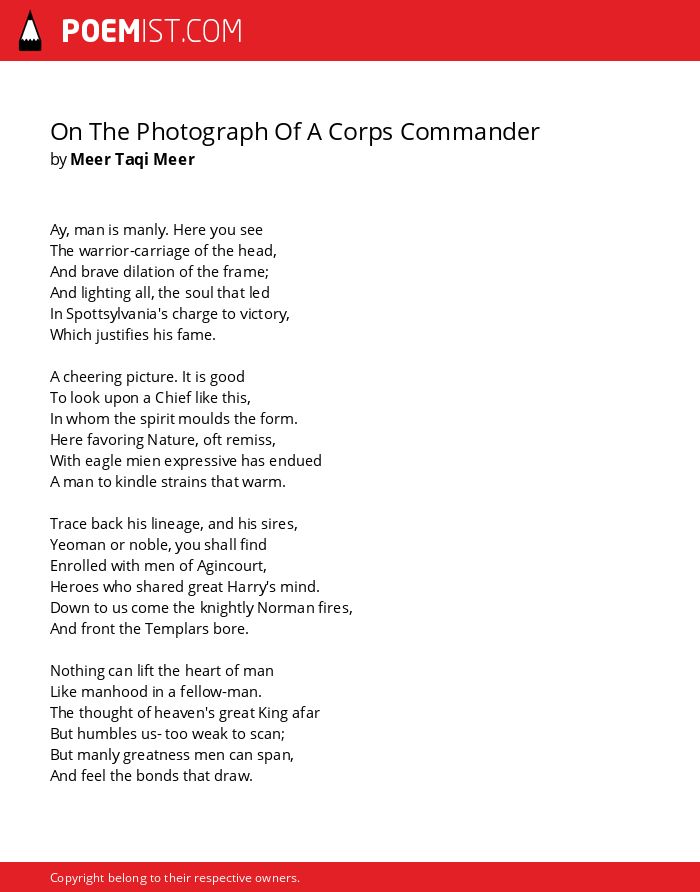 POEMIST.COM

On The Photograph Of A Corps Commander
by Meer Taqi Meer

Ay, man is manly. Here you see
The warrior-carriage of the head,
And brave dilation of the frame;
And lighting all, the soul that led
In Spottsylvania's charge to victory,
Which justifies his fame.

A cheering picture. It is good
To look upon a Chief like this,
In whom the spirit moulds the form.
Here favoring Nature, oft remiss,
With eagle mien expressive has endued
A man to kindle strains that warm.

Trace back his lineage, and his sires,
Yeoman or noble, you shall find
Enrolled with men of Agincourt,
Heroes who shared great Harry's mind.
Down to us come the knightly Norman fires,
And front the Templars bore.

Nothing can lift the heart of man
Like manhood in a fellow-man.
The thought of heaven's great King afar
But humbles us- too weak to scan;
But manly greatness men can span,
And feel the bonds that draw.

Copyright belong to their respective owners.